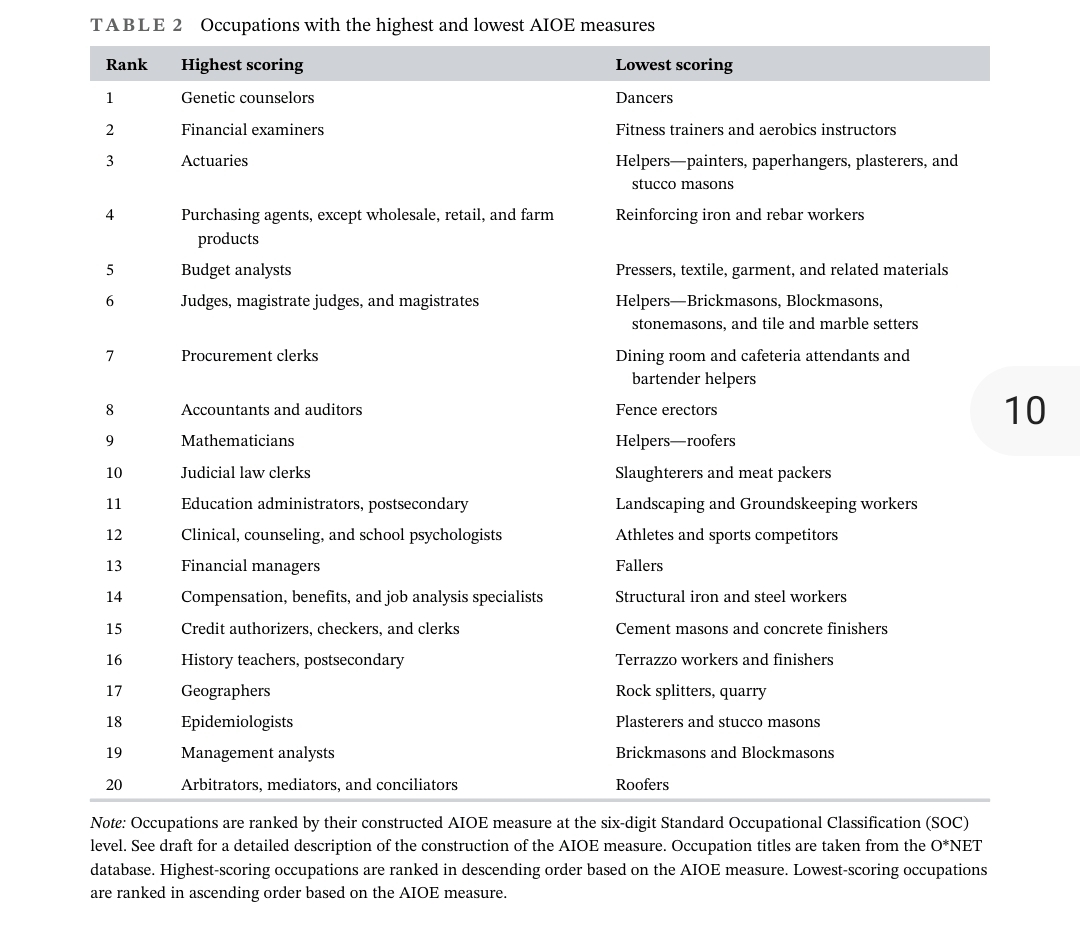 TABLE 2 Occupations with the highest and lowest AIOE measures

| Rank | Highest scoring | Lowest scoring |
|---|---|---|
| 1 | Genetic counselors | Dancers |
| 2 | Financial examiners | Fitness trainers and aerobics instructors |
| 3 | Actuaries | Helpers—painters, paperhangers, plasterers, and stucco masons |
| 4 | Purchasing agents, except wholesale, retail, and farm products | Reinforcing iron and rebar workers |
| 5 | Budget analysts | Pressers, textile, garment, and related materials |
| 6 | Judges, magistrate judges, and magistrates | Helpers—Brickmasons, Blockmasons, stonemasons, and tile and marble setters |
| 7 | Procurement clerks | Dining room and cafeteria attendants and bartender helpers |
| 8 | Accountants and auditors | Fence erectors |
| 9 | Mathematicians | Helpers—roofers |
| 10 | Judicial law clerks | Slaughterers and meat packers |
| 11 | Education administrators, postsecondary | Landscaping and Groundskeeping workers |
| 12 | Clinical, counseling, and school psychologists | Athletes and sports competitors |
| 13 | Financial managers | Fallers |
| 14 | Compensation, benefits, and job analysis specialists | Structural iron and steel workers |
| 15 | Credit authorizers, checkers, and clerks | Cement masons and concrete finishers |
| 16 | History teachers, postsecondary | Terrazzo workers and finishers |
| 17 | Geographers | Rock splitters, quarry |
| 18 | Epidemiologists | Plasterers and stucco masons |
| 19 | Management analysts | Brickmasons and Blockmasons |
| 20 | Arbitrators, mediators, and conciliators | Roofers |

10

Note: Occupations are ranked by their constructed AIOE measure at the six-digit Standard Occupational Classification (SOC) level. See draft for a detailed description of the construction of the AIOE measure. Occupation titles are taken from the O*NET database. Highest-scoring occupations are ranked in descending order based on the AIOE measure. Lowest-scoring occupations are ranked in ascending order based on the AIOE measure.